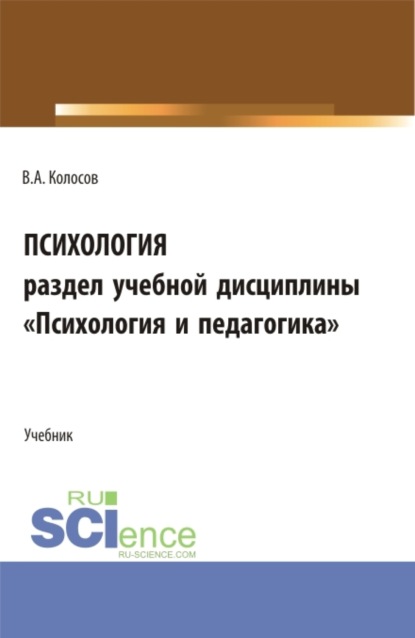 В.А. Колосов

ПСИХОЛОГИЯ
раздел учебной дисциплины
«Психология и педагогика»

Учебник

RU
SCIence
RU-SCIENCE.COM